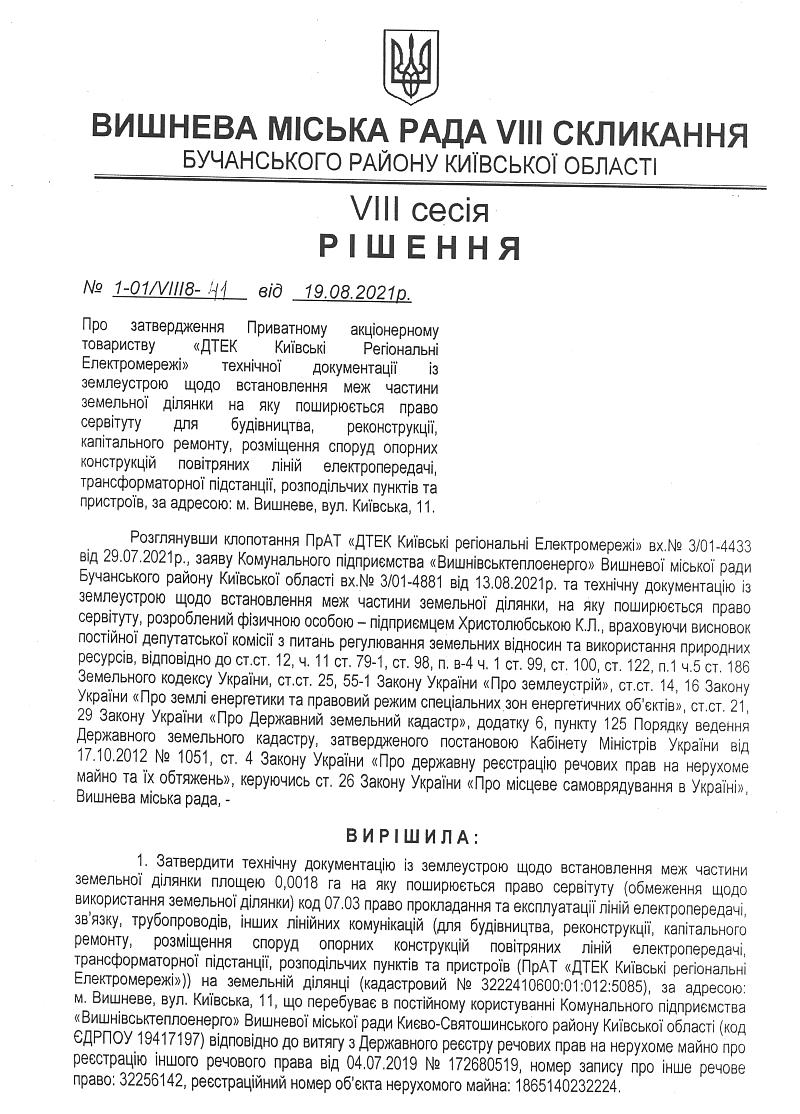 ВИШНЕВА МІСЬКА РАДА VIII СКЛИКАННЯ
БУЧАНСЬКОГО РАЙОНУ КИЇВСЬКОЇ ОБЛАСТІ

VIII сесія
РІШЕННЯ

№ 1-01/VIII8-41 від 19.08.2021р.

Про затвердження Приватному акціонерному товариству «ДТЕК Київські Регіональні Електромережі» технічної документації із землеустрою щодо встановлення меж частини земельної ділянки на яку поширюється право сервітуту для будівництва, реконструкції, капітального ремонту, розміщення споруд опорних конструкцій повітряних ліній електропередачі, трансформаторної підстанції, розподільчих пунктів та пристроїв, за адресою: м. Вишневе, вул. Київська, 11.

Розглянувши клопотання ПрАТ «ДТЕК Київські регіональні Електромережі» вх.№ 3/01-4433 від 29.07.2021р., заяву Комунального підприємства «Вишнівськтеплоенерго» Вишневої міської ради Бучанського району Київської області вх.№ 3/01-4881 від 13.08.2021р. та технічну документацію із землеустрою щодо встановлення меж частини земельної ділянки, на яку поширюється право сервітуту, розроблений фізичною особою – підприємцем Христолюбською К.Л., враховуючи висновок постійної депутатської комісії з питань регулювання земельних відносин та використання природних ресурсів, відповідно до ст.ст. 12, ч. 11 ст. 79-1, ст. 98, п. в-4 ч. 1 ст. 99, ст. 100, ст. 122, п.1 ч.5 ст. 186 Земельного кодексу України, ст.ст. 25, 55-1 Закону України «Про землеустрій», ст.ст. 14, 16 Закону України «Про землі енергетики та правовий режим спеціальних зон енергетичних об'єктів», ст.ст. 21, 29 Закону України «Про Державний земельний кадастр», додатку 6, пункту 125 Порядку ведення Державного земельного кадастру, затвердженого постановою Кабінету Міністрів України від 17.10.2012 № 1051, ст. 4 Закону України «Про державну реєстрацію речових прав на нерухоме майно та їх обтяжень», керуючись ст. 26 Закону України «Про місцеве самоврядування в Україні», Вишнева міська рада, -

ВИРІШИЛА:

1. Затвердити технічну документацію із землеустрою щодо встановлення меж частини земельної ділянки площею 0,0018 га на яку поширюється право сервітуту (обмеження щодо використання земельної ділянки) код 07.03 право прокладання та експлуатації ліній електропередачі, зв'язку, трубопроводів, інших лінійних комунікацій (для будівництва, реконструкції, капітального ремонту, розміщення споруд опорних конструкцій повітряних ліній електропередачі, трансформаторної підстанції, розподільчих пунктів та пристроїв (ПрАТ «ДТЕК Київські регіональні Електромережі»)) на земельній ділянці (кадастровий № 3222410600:01:012:5085), за адресою: м. Вишневе, вул. Київська, 11, що перебуває в постійному користуванні Комунального підприємства «Вишнівськтеплоенерго» Вишневої міської ради Києво-Святошинського району Київської області (код ЄДРПОУ 19417197) відповідно до витягу з Державного реєстру речових прав на нерухоме майно про реєстрацію іншого речового права від 04.07.2019 № 172680519, номер запису про інше речове право: 32256142, реєстраційний номер об'єкта нерухомого майна: 1865140232224.